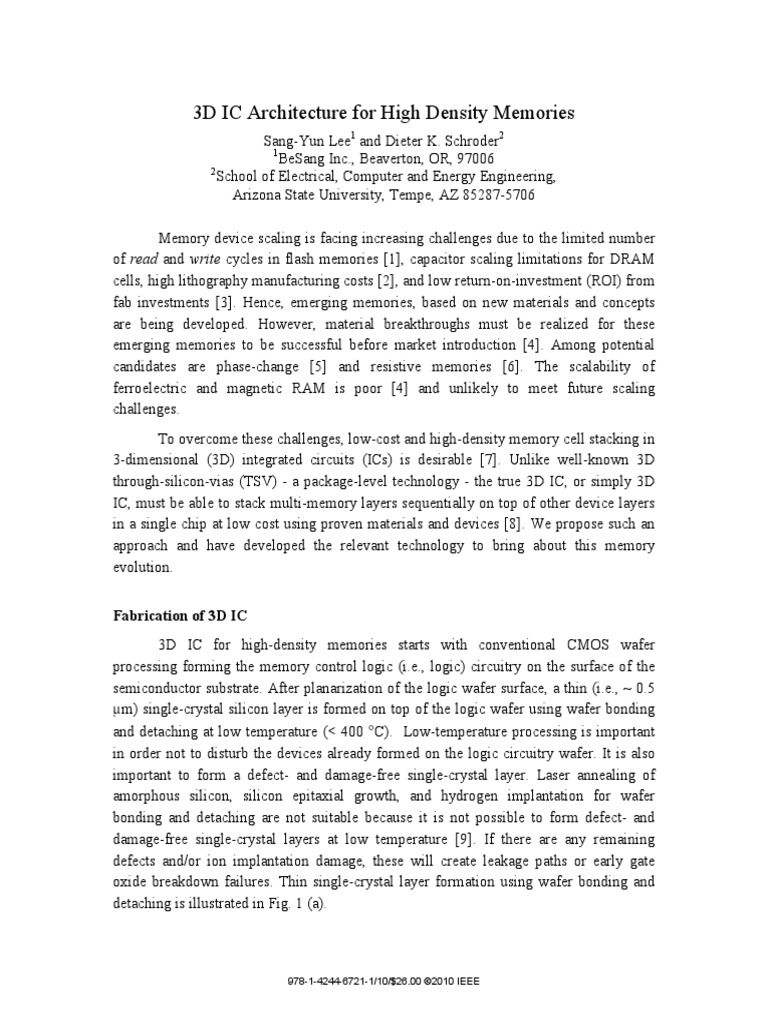 3D IC Architecture for High Density Memories

Sang-Yun Lee$^1$ and Dieter K. Schroder$^2$
$^1$BeSang Inc., Beaverton, OR, 97006
$^2$School of Electrical, Computer and Energy Engineering, Arizona State University, Tempe, AZ 85287-5706

Memory device scaling is facing increasing challenges due to the limited number of read and write cycles in flash memories [1], capacitor scaling limitations for DRAM cells, high lithography manufacturing costs [2], and low return-on-investment (ROI) from fab investments [3]. Hence, emerging memories, based on new materials and concepts are being developed. However, material breakthroughs must be realized for these emerging memories to be successful before market introduction [4]. Among potential candidates are phase-change [5] and resistive memories [6]. The scalability of ferroelectric and magnetic RAM is poor [4] and unlikely to meet future scaling challenges.

To overcome these challenges, low-cost and high-density memory cell stacking in 3-dimensional (3D) integrated circuits (ICs) is desirable [7]. Unlike well-known 3D through-silicon-vias (TSV) - a package-level technology - the true 3D IC, or simply 3D IC, must be able to stack multi-memory layers sequentially on top of other device layers in a single chip at low cost using proven materials and devices [8]. We propose such an approach and have developed the relevant technology to bring about this memory evolution.

Fabrication of 3D IC

3D IC for high-density memories starts with conventional CMOS wafer processing forming the memory control logic (i.e., logic) circuitry on the surface of the semiconductor substrate. After planarization of the logic wafer surface, a thin (i.e., ~ 0.5 μm) single-crystal silicon layer is formed on top of the logic wafer using wafer bonding and detaching at low temperature (< 400 °C). Low-temperature processing is important in order not to disturb the devices already formed on the logic circuitry wafer. It is also important to form a defect- and damage-free single-crystal layer. Laser annealing of amorphous silicon, silicon epitaxial growth, and hydrogen implantation for wafer bonding and detaching are not suitable because it is not possible to form defect- and damage-free single-crystal layers at low temperature [9]. If there are any remaining defects and/or ion implantation damage, these will create leakage paths or early gate oxide breakdown failures. Thin single-crystal layer formation using wafer bonding and detaching is illustrated in Fig. 1 (a).

978-1-4244-6721-1/10/$26.00 ©2010 IEEE